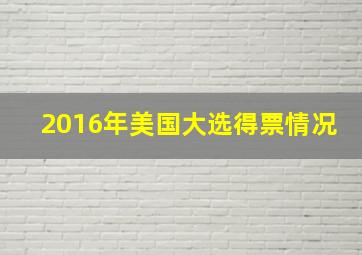 2016年美国大选得票情况